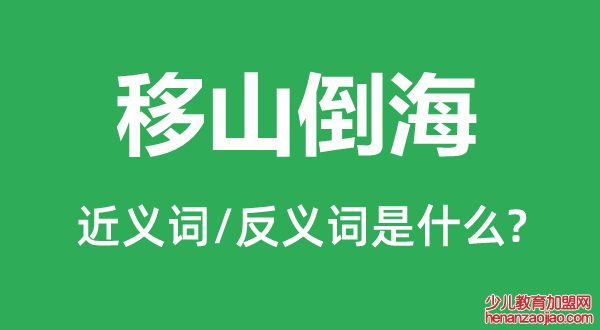 移山倒海

近义词/反义词是什么?

少儿教育加盟网
henanzaojiao.com